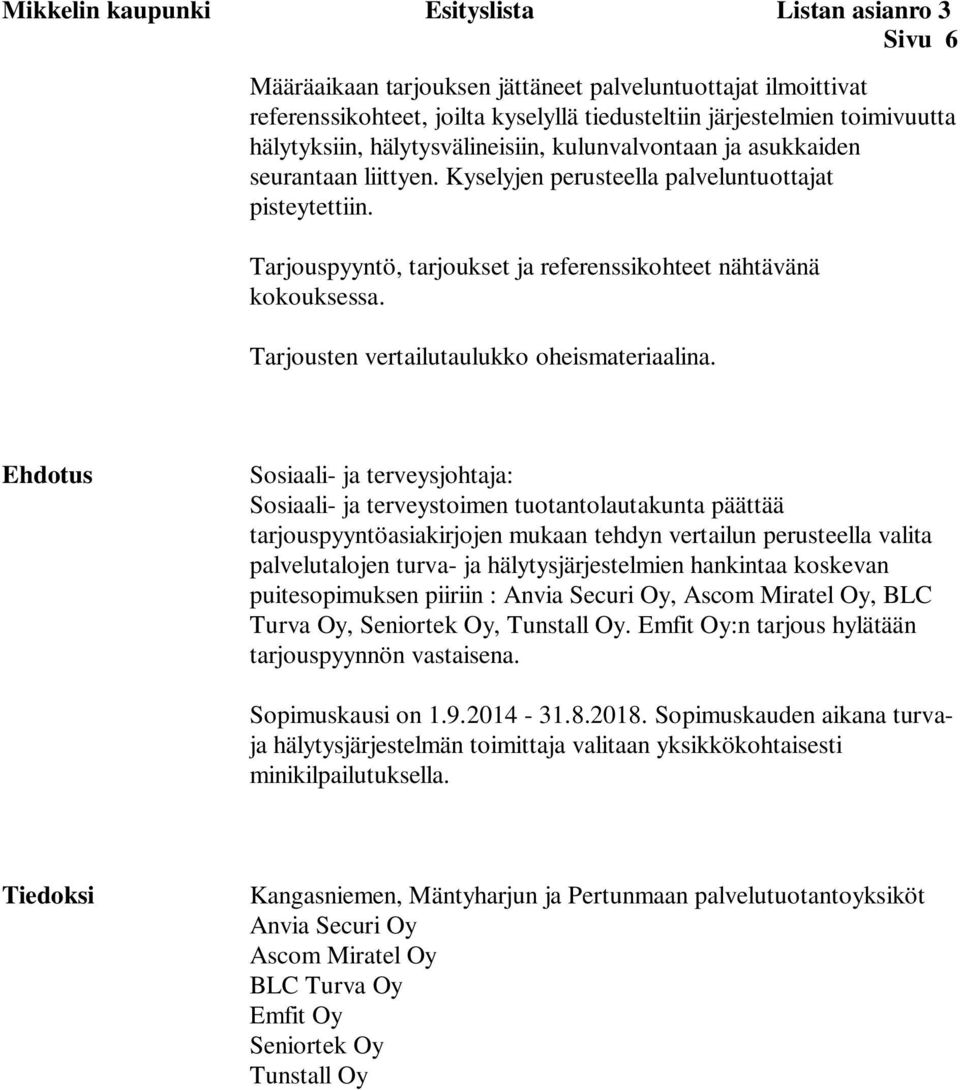 Mikkelin kaupunki Esityslista Listan asianro 3
Sivu 6

Määräaikaan tarjouksen jättäneet palveluntuottajat ilmoittivat referenssikohteet, joilta kyselyllä tiedusteltiin järjestelmien toimivuutta hälytyksiin, hälytysvälineisiin, kulunvalvontaan ja asukkaiden seurantaan liittyen. Kyselyjen perusteella palveluntuottajat pisteytettiin.

Tarjouspyyntö, tarjoukset ja referenssikohteet nähtävänä kokouksessa.

Tarjousten vertailutaulukko oheismateriaalina.

Ehdotus

Sosiaali- ja terveysjohtaja:
Sosiaali- ja terveystoimen tuotantolautakunta päättää tarjouspyyntöasiakirjojen mukaan tehdyn vertailun perusteella valita palvelutalojen turva- ja hälytysjärjestelmien hankintaa koskevan puitesopimuksen piiriin : Anvia Securi Oy, Ascom Miratel Oy, BLC Turva Oy, Seniortek Oy, Tunstall Oy. Emfit Oy:n tarjous hylätään tarjouspyynnön vastaisena.

Sopimuskausi on 1.9.2014 - 31.8.2018. Sopimuskauden aikana turva- ja hälytysjärjestelmän toimittaja valitaan yksikkökohtaisesti minikilpailutuksella.

Tiedoksi

Kangasniemen, Mäntyharjun ja Pertunmaan palvelutuotantoyksiköt
Anvia Securi Oy
Ascom Miratel Oy
BLC Turva Oy
Emfit Oy
Seniortek Oy
Tunstall Oy